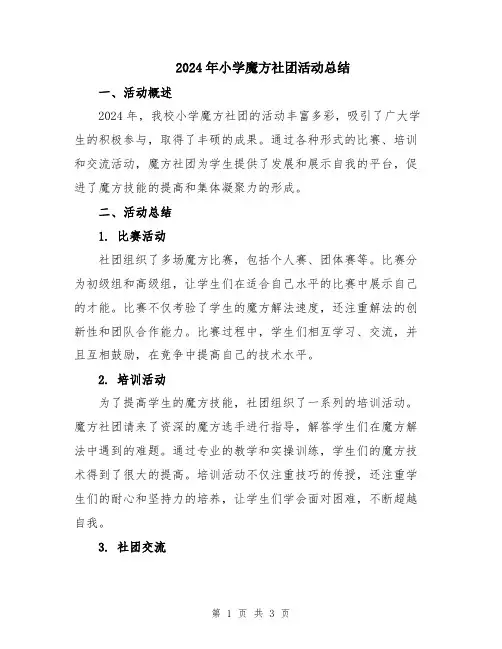 2024年小学魔方社团活动总结

一、活动概述

2024年，我校小学魔方社团的活动丰富多彩，吸引了广大学生的积极参与，取得了丰硕的成果。通过各种形式的比赛、培训和交流活动，魔方社团为学生提供了发展和展示自我的平台，促进了魔方技能的提高和集体凝聚力的形成。

二、活动总结

1. 比赛活动

社团组织了多场魔方比赛，包括个人赛、团体赛等。比赛分为初级组和高级组，让学生们在适合自己水平的比赛中展示自己的才能。比赛不仅考验了学生的魔方解法速度，还注重解法的创新性和团队合作能力。比赛过程中，学生们相互学习、交流，并且互相鼓励，在竞争中提高自己的技术水平。

2. 培训活动

为了提高学生的魔方技能，社团组织了一系列的培训活动。魔方社团请来了资深的魔方选手进行指导，解答学生们在魔方解法中遇到的难题。通过专业的教学和实操训练，学生们的魔方技术得到了很大的提高。培训活动不仅注重技巧的传授，还注重学生们的耐心和坚持力的培养，让学生们学会面对困难，不断超越自我。

3. 社团交流

第 1 页 共 3 页